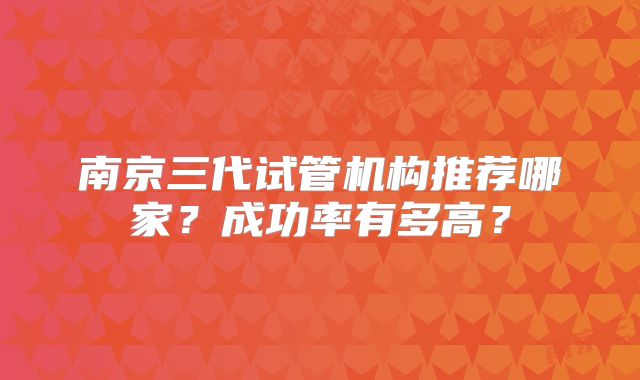 南京三代试管机构推荐哪家？成功率有多高？